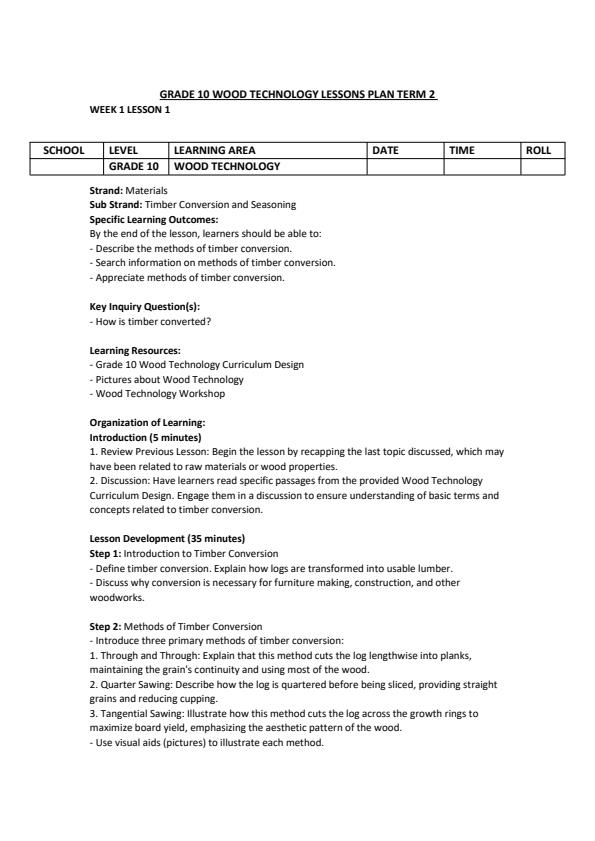 GRADE 10 WOOD TECHNOLOGY LESSONS PLAN TERM 2

WEEK 1 LESSON 1

| SCHOOL | LEVEL | LEARNING AREA | DATE | TIME | ROLL |
|---|---|---|---|---|---|
| | GRADE 10 | WOOD TECHNOLOGY | | | |

Strand: Materials
Sub Strand: Timber Conversion and Seasoning
Specific Learning Outcomes:
By the end of the lesson, learners should be able to:
- Describe the methods of timber conversion.
- Search information on methods of timber conversion.
- Appreciate methods of timber conversion.

Key Inquiry Question(s):
- How is timber converted?

Learning Resources:
- Grade 10 Wood Technology Curriculum Design
- Pictures about Wood Technology
- Wood Technology Workshop

Organization of Learning:
Introduction (5 minutes)
1. Review Previous Lesson: Begin the lesson by recapping the last topic discussed, which may have been related to raw materials or wood properties.
2. Discussion: Have learners read specific passages from the provided Wood Technology Curriculum Design. Engage them in a discussion to ensure understanding of basic terms and concepts related to timber conversion.

Lesson Development (35 minutes)
Step 1: Introduction to Timber Conversion
- Define timber conversion. Explain how logs are transformed into usable lumber.
- Discuss why conversion is necessary for furniture making, construction, and other woodworks.

Step 2: Methods of Timber Conversion
- Introduce three primary methods of timber conversion:
1. Through and Through: Explain that this method cuts the log lengthwise into planks, maintaining the grain's continuity and using most of the wood.
2. Quarter Sawing: Describe how the log is quartered before being sliced, providing straight grains and reducing cupping.
3. Tangential Sawing: Illustrate how this method cuts the log across the growth rings to maximize board yield, emphasizing the aesthetic pattern of the wood.
- Use visual aids (pictures) to illustrate each method.